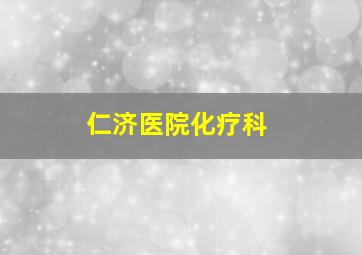 仁济医院化疗科